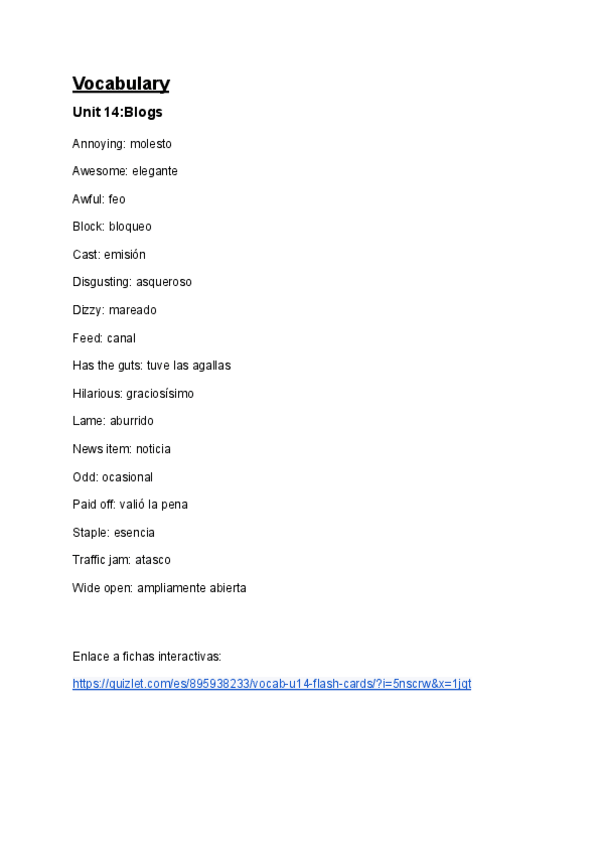 Vocabulary

Unit 14:Blogs

Annoying: molesto

Awesome: elegante

Awful: feo

Block: bloqueo

Cast: emisión

Disgusting: asqueroso

Dizzy: mareado

Feed: canal

Has the guts: tuve las agallas

Hilarious: graciosísimo

Lame: aburrido

News item: noticia

Odd: ocasional

Paid off: valió la pena

Staple: esencia

Traffic jam: atasco

Wide open: ampliamente abierta

Enlace a fichas interactivas:

https://quizlet.com/es/895938233/vocab-u14-flash-cards/?i=5nscrw&x=1jqt